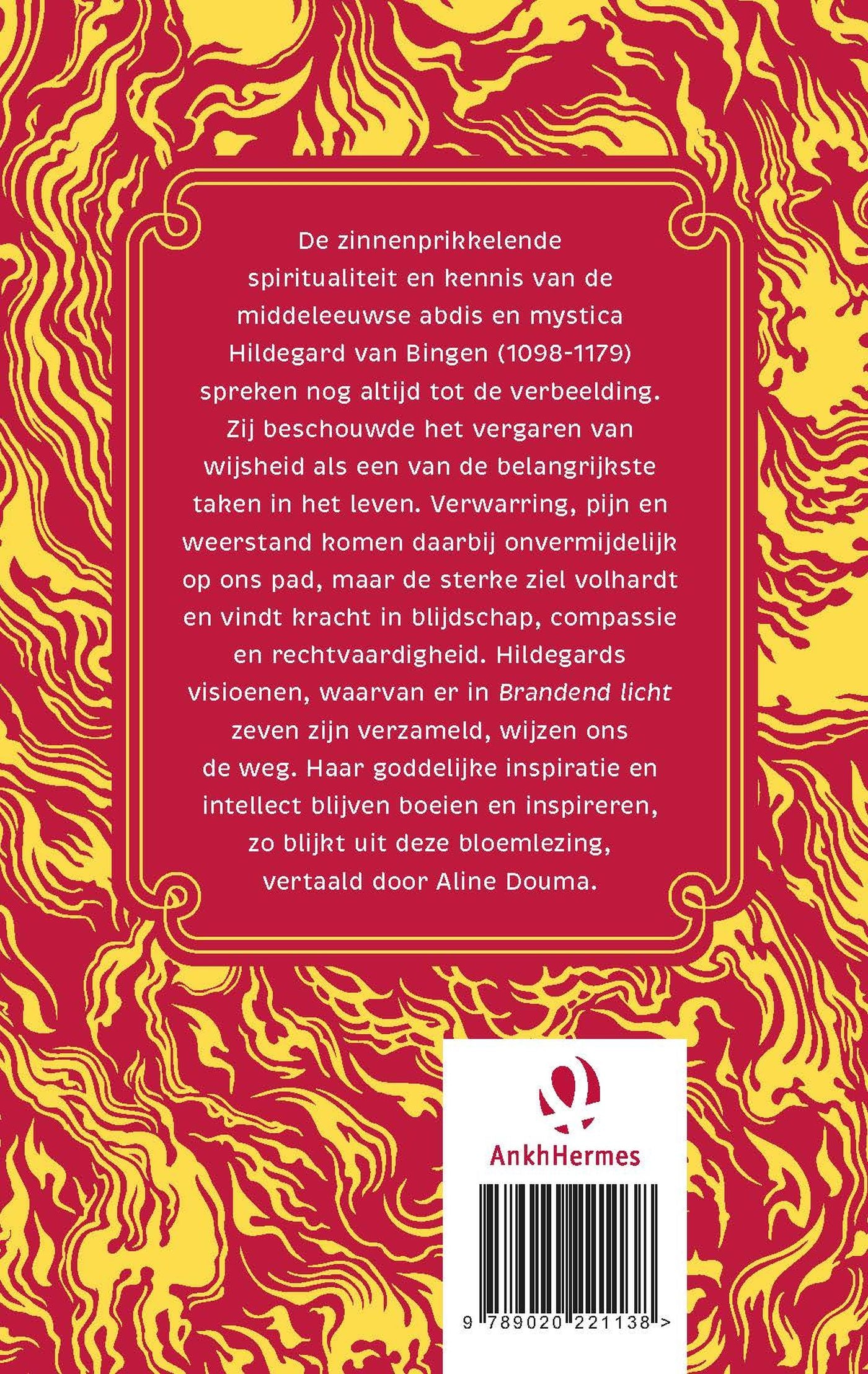 De zinnenprikkelende spiritualiteit en kennis van de middeleeuwse abdis en mystica Hildegard van Bingen (1098-1179) spreken nog altijd tot de verbeelding. Zij beschouwde het vergaren van wijsheid als een van de belangrijkste taken in het leven. Verwarring, pijn en weerstand komen daarbij onvermijdelijk op ons pad, maar de sterke ziel volhardt en vindt kracht in blijdschap, compassie en rechtvaardigheid. Hildegards visioenen, waarvan er in Brandend licht zeven zijn verzameld, wijzen ons de weg. Haar goddelijke inspiratie en intellect blijven boeien en inspireren, zo blijkt uit deze bloemlezing, vertaald door Aline Douma.

AnkhHermes

9 789020 221138 >